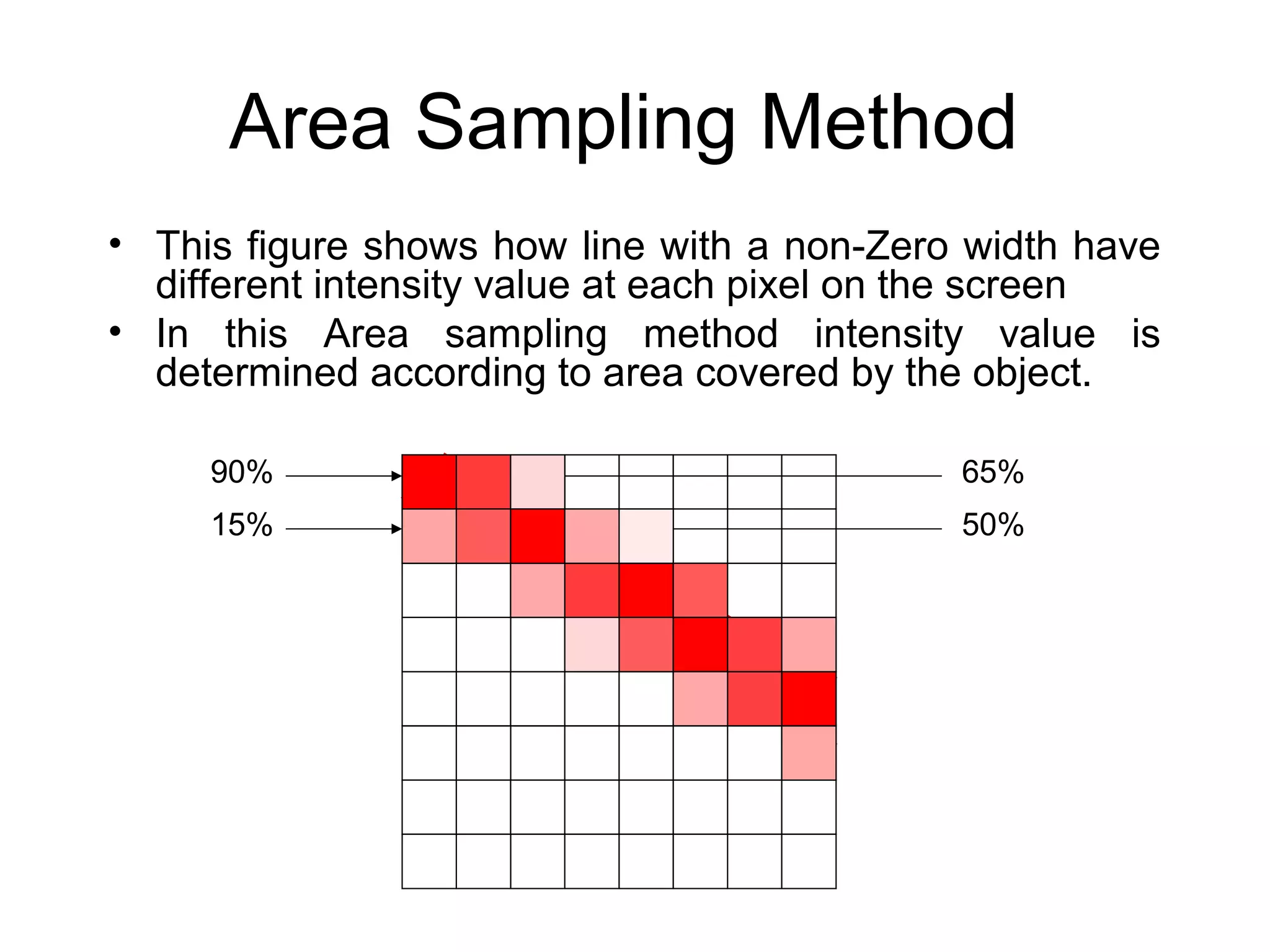 Area Sampling Method

• This figure shows how line with a non-Zero width have different intensity value at each pixel on the screen
• In this Area sampling method intensity value is determined according to area covered by the object.

90%
15%
65%
50%